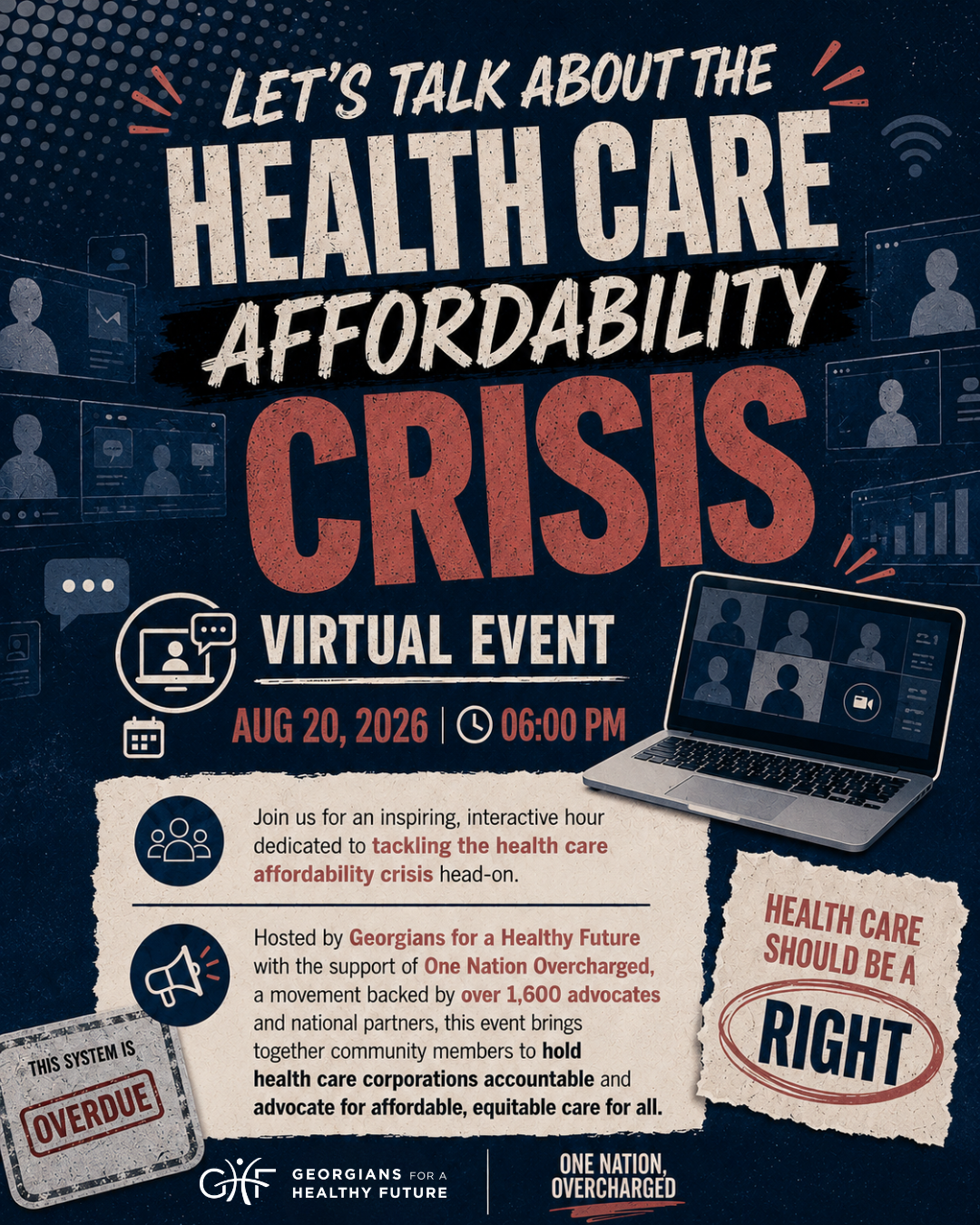 LET'S TALK ABOUT THE

HEALTH CARE

AFFORDABILITY

CRISIS

VIRTUAL EVENT

AUG 20, 2026 | 06:00 PM

Join us for an inspiring, interactive hour dedicated to tackling the health care affordability crisis head-on.

Hosted by Georgians for a Healthy Future with the support of One Nation Overcharged, a movement backed by over 1,600 advocates and national partners, this event brings together community members to hold health care corporations accountable and advocate for affordable, equitable care for all.

HEALTH CARE SHOULD BE A

RIGHT

THIS SYSTEM IS

OVERDUE

GHF GEORGIANS FOR A HEALTHY FUTURE

ONE NATION, OVERCHARGED